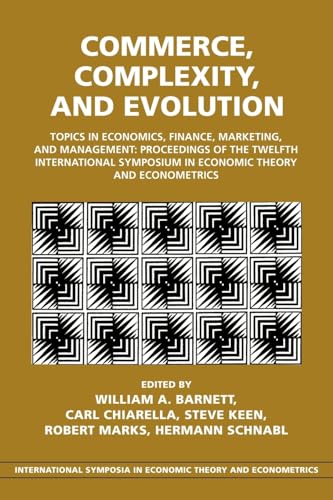 COMMERCE, COMPLEXITY, AND EVOLUTION

TOPICS IN ECONOMICS, FINANCE, MARKETING, AND MANAGEMENT: PROCEEDINGS OF THE TWELFTH INTERNATIONAL SYMPOSIUM IN ECONOMIC THEORY AND ECONOMETRICS

EDITED BY
WILLIAM A. BARNETT,
CARL CHIARELLA, STEVE KEEN,
ROBERT MARKS, HERMANN SCHNABL

INTERNATIONAL SYMPOSIA IN ECONOMIC THEORY AND ECONOMETRICS